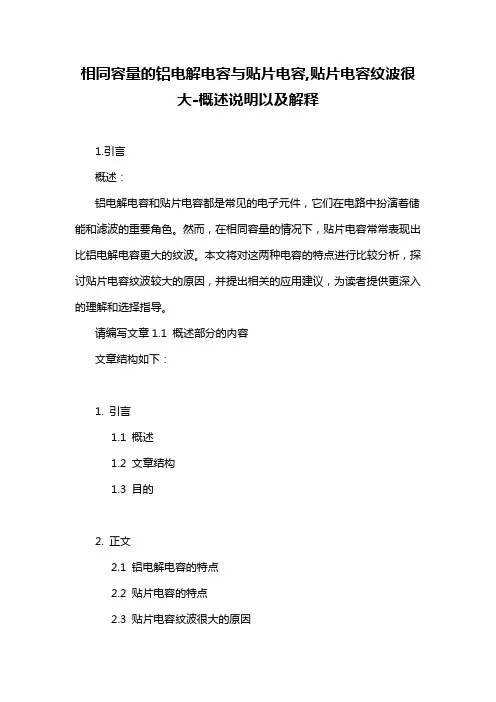 相同容量的铝电解电容与贴片电容,贴片电容纹波很大-概述说明以及解释

1.引言

概述：

铝电解电容和贴片电容都是常见的电子元件，它们在电路中扮演着储能和滤波的重要角色。然而，在相同容量的情况下，贴片电容常常表现出比铝电解电容更大的纹波。本文将对这两种电容的特点进行比较分析，探讨贴片电容纹波较大的原因，并提出相关的应用建议，为读者提供更深入的理解和选择指导。

请编写文章 1.1 概述部分的内容

文章结构如下：

1. 引言

1.1 概述

1.2 文章结构

1.3 目的

2. 正文

2.1 铝电解电容的特点

2.2 贴片电容的特点

2.3 贴片电容纹波很大的原因